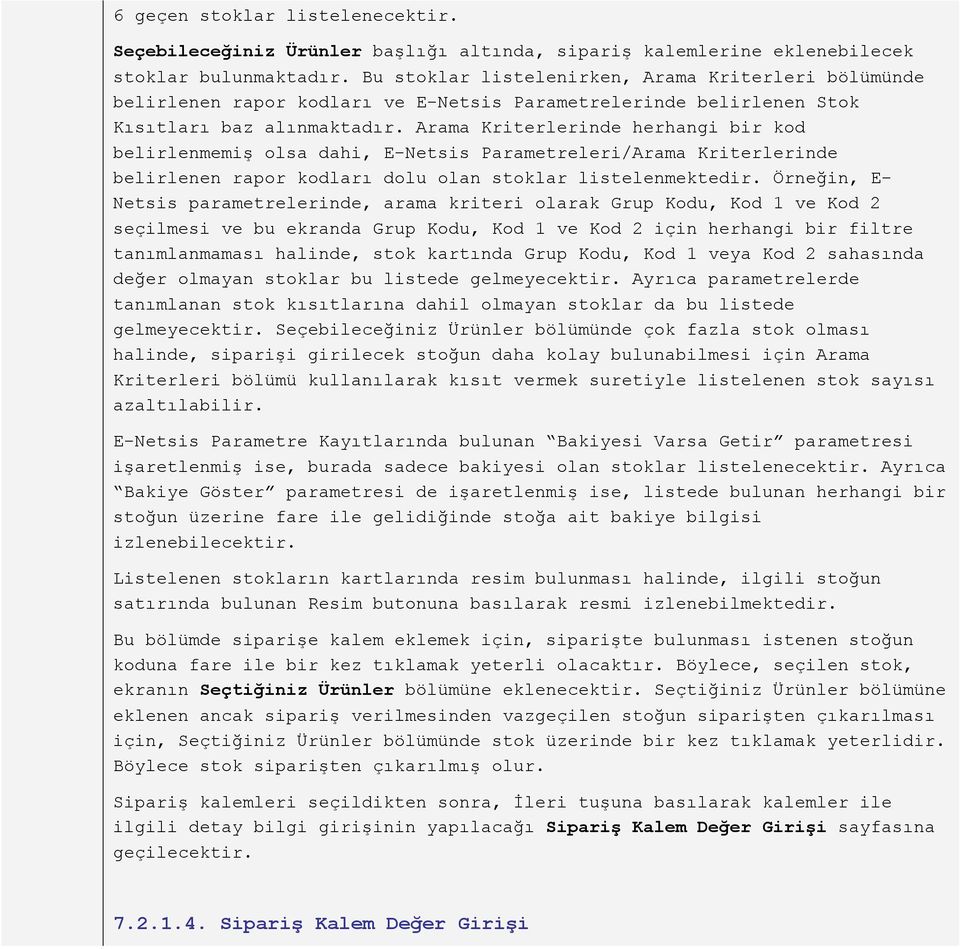 6 geçen stoklar listelenecektir.

Seçebileceğiniz Ürünler başlığı altında, sipariş kalemlerine eklenebilecek stoklar bulunmaktadır. Bu stoklar listelenirken, Arama Kriterleri bölümünde belirlenen rapor kodları ve E-Netsis Parametrelerinde belirlenen Stok Kısıtları baz alınmaktadır. Arama Kriterlerinde herhangi bir kod belirlenmemiş olsa dahi, E-Netsis Parametreleri/Arama Kriterlerinde belirlenen rapor kodları dolu olan stoklar listelenmektedir. Örneğin, E-Netsis parametrelerinde, arama kriteri olarak Grup Kodu, Kod 1 ve Kod 2 seçilmesi ve bu ekranda Grup Kodu, Kod 1 ve Kod 2 için herhangi bir filtre tanımlanmaması halinde, stok kartında Grup Kodu, Kod 1 veya Kod 2 sahasında değer olmayan stoklar bu listede gelmeyecektir. Ayrıca parametrelerde tanımlanan stok kısıtlarına dahil olmayan stoklar da bu listede gelmeyecektir. Seçebileceğiniz Ürünler bölümünde çok fazla stok olması halinde, siparişi girilecek stoğun daha kolay bulunabilmesi için Arama Kriterleri bölümü kullanılarak kısıt vermek suretiyle listelenen stok sayısı azaltılabilir.

E-Netsis Parametre Kayıtlarında bulunan “Bakiyesi Varsa Getir” parametresi işaretlenmiş ise, burada sadece bakiyesi olan stoklar listelenecektir. Ayrıca “Bakiye Göster” parametresi de işaretlenmiş ise, listede bulunan herhangi bir stoğun üzerine fare ile gelidiğinde stoğa ait bakiye bilgisi izlenebilecektir.

Listelenen stokların kartlarında resim bulunması halinde, ilgili stoğun satırında bulunan Resim butonuna basılarak resmi izlenebilmektedir.

Bu bölümde siparişe kalem eklemek için, siparişte bulunması istenen stoğun koduna fare ile bir kez tıklamak yeterli olacaktır. Böylece, seçilen stok, ekranın Seçtiğiniz Ürünler bölümüne eklenecektir. Seçtiğiniz Ürünler bölümüne eklenen ancak sipariş verilmesinden vazgeçilen stoğun siparişten çıkarılması için, Seçtiğiniz Ürünler bölümünde stok üzerinde bir kez tıklamak yeterlidir. Böylece stok siparişten çıkarılmış olur.

Sipariş kalemleri seçildikten sonra, İleri tuşuna basılarak kalemler ile ilgili detay bilgi girişinin yapılacağı Sipariş Kalem Değer Girişi sayfasına geçilecektir.

7.2.1.4. Sipariş Kalem Değer Girişi